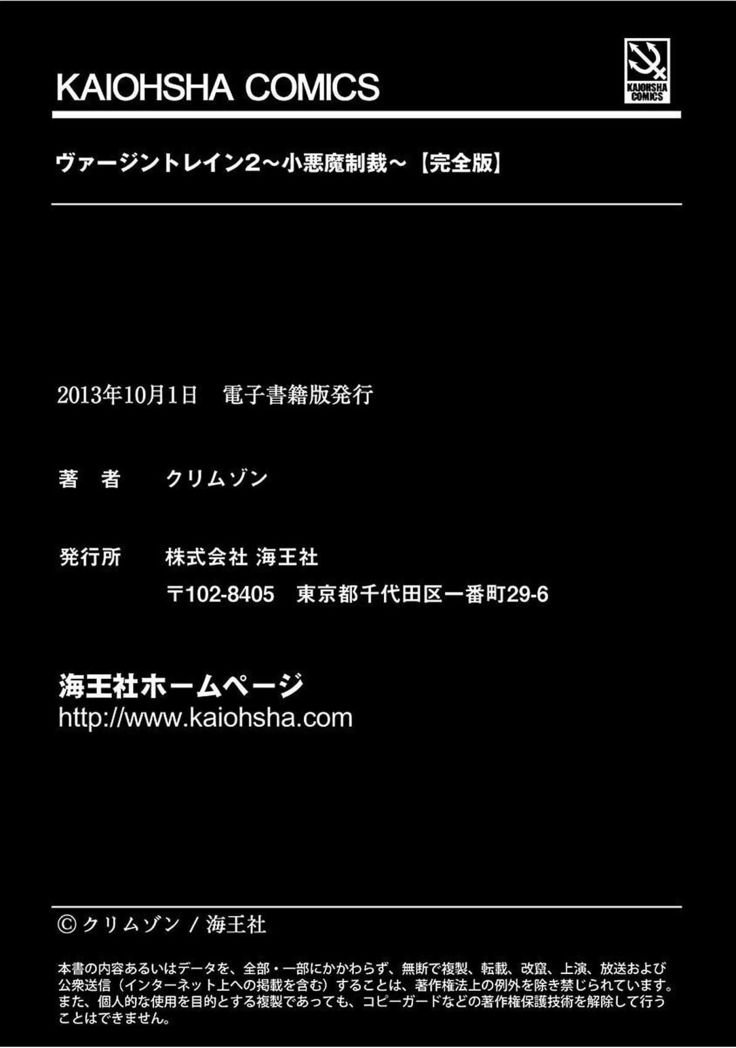 KAIOHSHA COMICS

KAIOHSHA COMICS

ヴァージントレイン2～小悪魔制裁～【完全版】

2013年10月1日　電子書籍版発行

著　者　クリムゾン

発行所　株式会社 海王社
〒102-8405　東京都千代田区一番町29-6

海王社ホームページ
http://www.kaiohsha.com

© クリムゾン / 海王社

本書の内容あるいはデータを、全部・一部にかかわらず、無断で複製、転載、改竄、上演、放送および公衆送信（インターネット上への掲載を含む）することは、著作権法上の例外を除き禁じられています。また、個人的な使用を目的とする複製であっても、コピーガードなどの著作権保護技術を解除して行うことはできません。